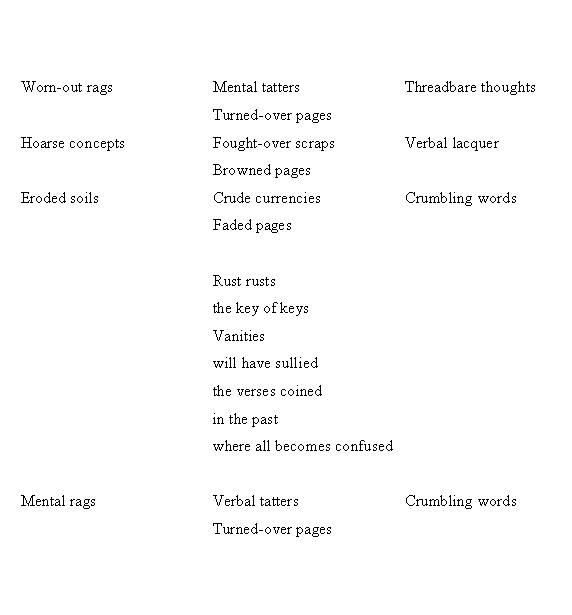 Worn-out rags Mental tatters Threadbare thoughts
Turned-over pages
Hoarse concepts Fought-over scraps Verbal lacquer
Browned pages
Eroded soils Crude currencies Crumbling words
Faded pages

Rust rusts
the key of keys
Vanities
will have sullied
the verses coined
in the past
where all becomes confused

Mental rags Verbal tatters Crumbling words
Turned-over pages